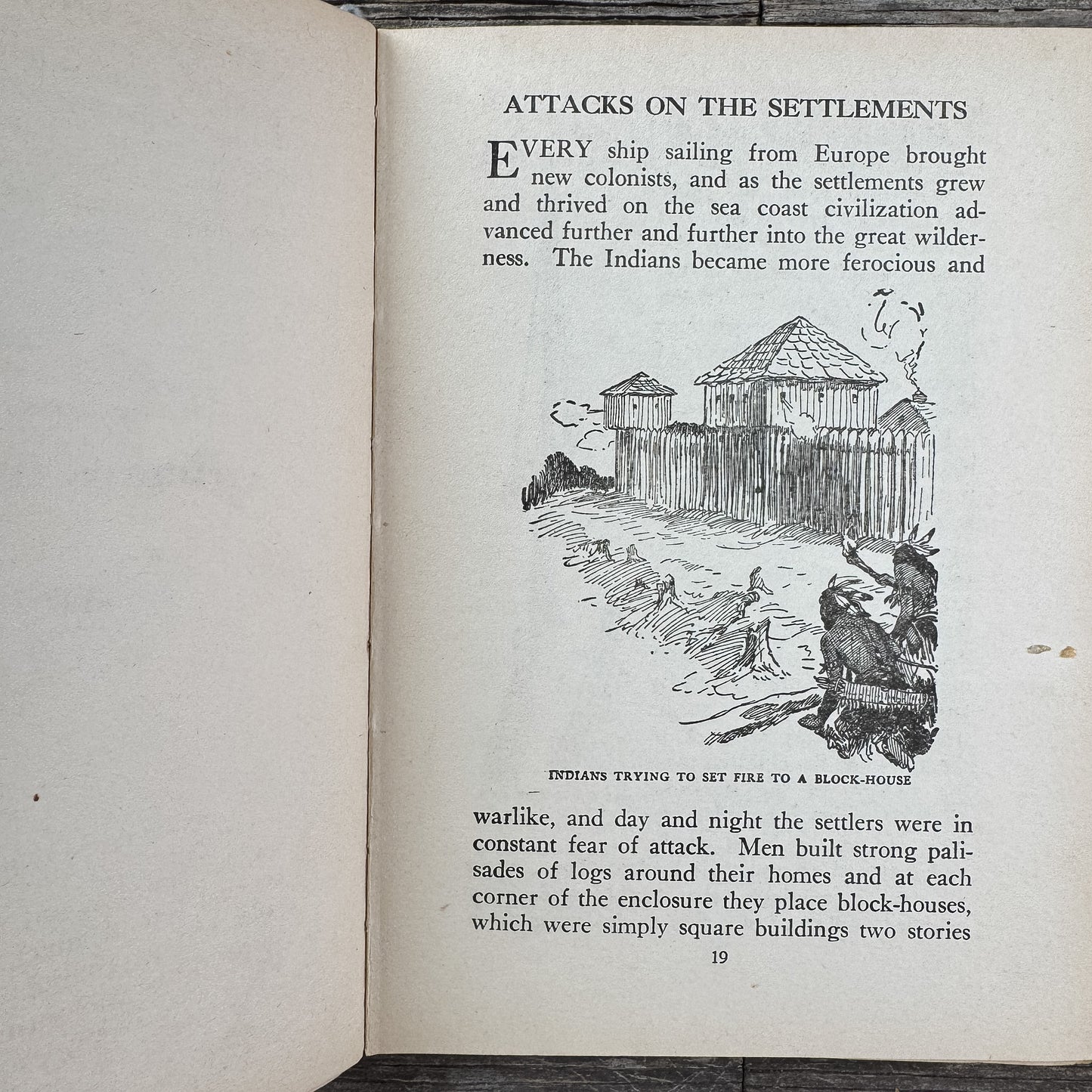 ATTACKS ON THE SETTLEMENTS

EVERY ship sailing from Europe brought new colonists, and as the settlements grew and thrived on the sea coast civilization advanced further and further into the great wilderness. The Indians became more ferocious and

INDIANS TRYING TO SET FIRE TO A BLOCK-HOUSE

warlike, and day and night the settlers were in constant fear of attack. Men built strong palisades of logs around their homes and at each corner of the enclosure they place block-houses, which were simply square buildings two stories

19